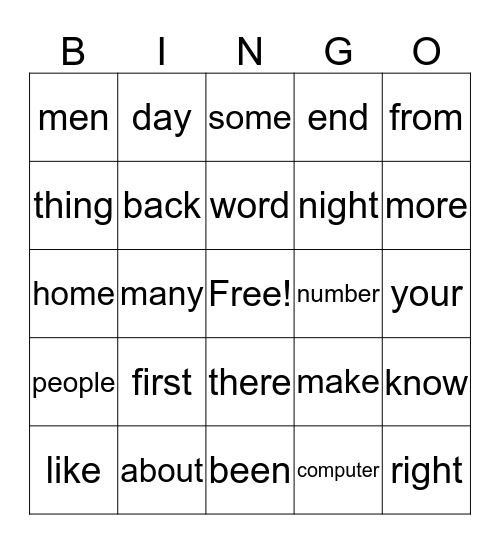 | B | I | N | G | O |
|---|---|---|---|---|
| men | day | some | end | from |
| thing | back | word | night | more |
| home | many | Free! | number | your |
| people | first | there | make | know |
| like | about | been | computer | right |